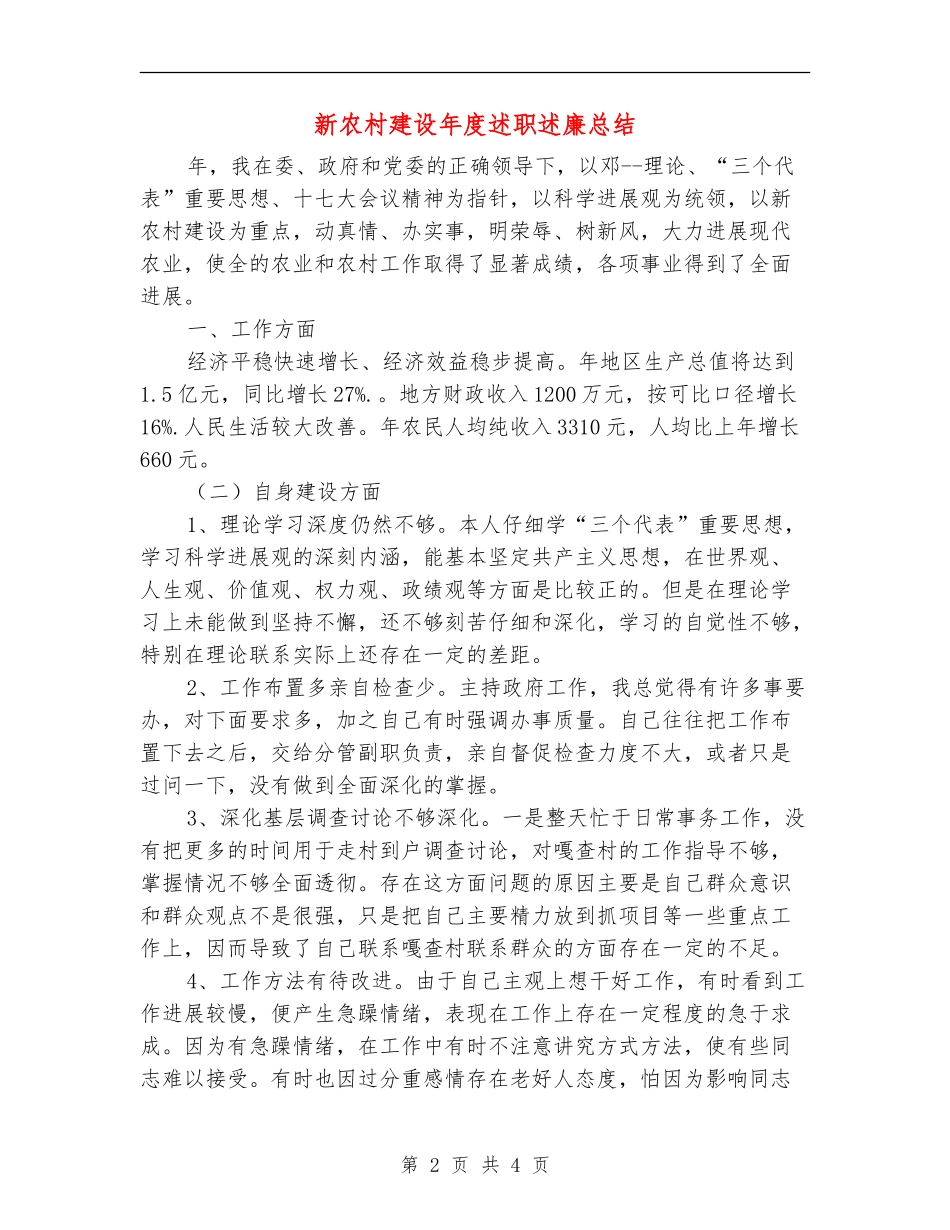 新农村建设年度述职述廉总结

年，我在委、政府和党委的正确领导下，以邓--理论、“三个代表”重要思想、十七大会议精神为指针，以科学进展观为统领，以新农村建设为重点，动真情、办实事，明荣辱、树新风，大力进展现代农业，使全的农业和农村工作取得了显著成绩，各项事业得到了全面进展。

一、工作方面

经济平稳快速增长、经济效益稳步提高。年地区生产总值将达到1.5亿元，同比增长27%.。地方财政收入1200万元，按可比口径增长16%.人民生活较大改善。年农民人均纯收入3310元，人均比上年增长660元。

（二）自身建设方面

1、理论学习深度仍然不够。本人仔细学“三个代表”重要思想，学习科学进展观的深刻内涵，能基本坚定共产主义思想，在世界观、人生观、价值观、权力观、政绩观等方面是比较正的。但是在理论学习上未能做到坚持不懈，还不够刻苦仔细和深化，学习的自觉性不够，特别在理论联系实际上还存在一定的差距。

2、工作布置多亲自检查少。主持政府工作，我总觉得有许多事要办，对下面要求多，加之自己有时强调办事质量。自己往往把工作布置下去之后，交给分管副职负责，亲自督促检查力度不大，或者只是过问一下，没有做到全面深化的掌握。

3、深化基层调查讨论不够深化。一是整天忙于日常事务工作，没有把更多的时间用于走村到户调查讨论，对嘎查村的工作指导不够，掌握情况不够全面透彻。存在这方面问题的原因主要是自己群众意识和群众观点不是很强，只是把自己主要精力放到抓项目等一些重点工作上，因而导致了自己联系嘎查村联系群众的方面存在一定的不足。

4、工作方法有待改进。由于自己主观上想干好工作，有时看到工作进展较慢，便产生急躁情绪，表现在工作上存在一定程度的急于求成。因为有急躁情绪，在工作中有时不注意讲究方式方法，使有些同志难以接受。有时也因过分重感情存在老好人态度，怕因为影响同志

第 2 页 共 4 页